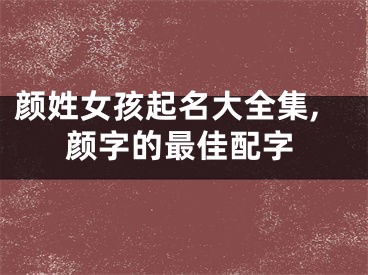 颜姓女孩起名大全集，
颜字的最佳配字